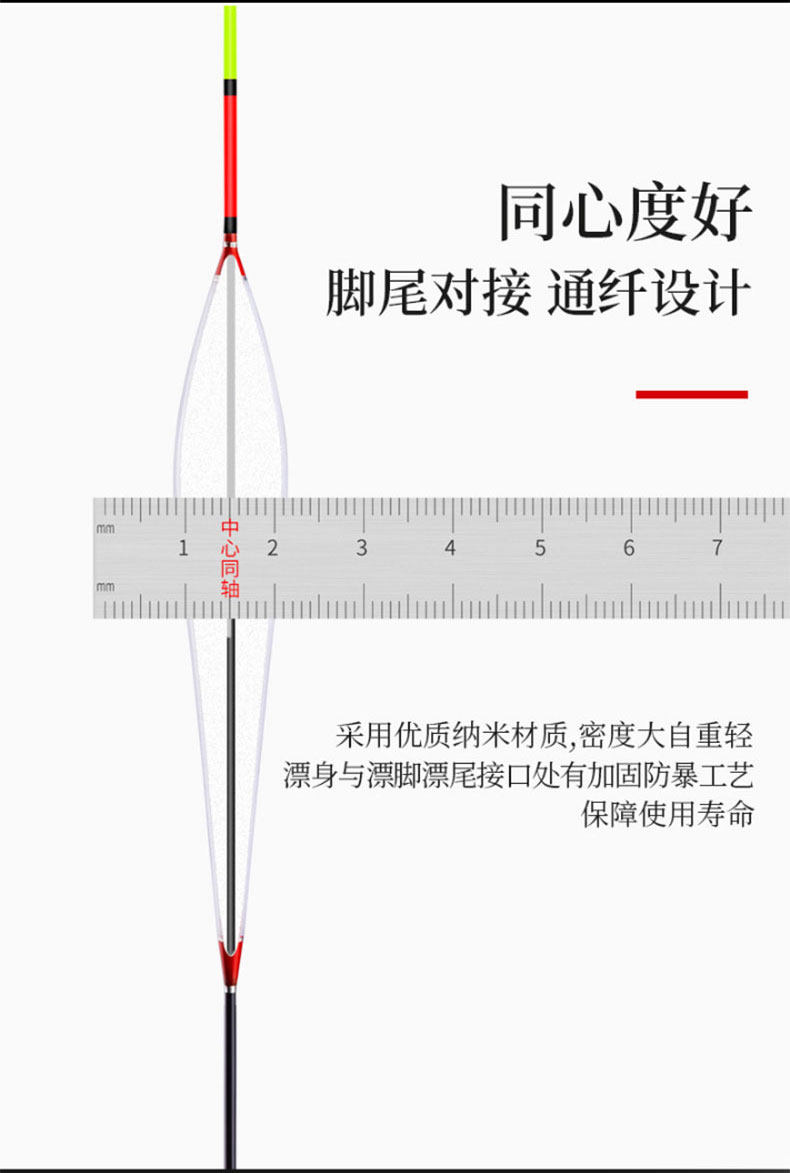 同心度好

脚尾对接 通纤设计

mm
1
中心同轴
2
3
4
5
6
7
mm

采用优质纳米材质,密度大自重轻
漂身与漂脚漂尾接口处有加固防暴工艺
保障使用寿命